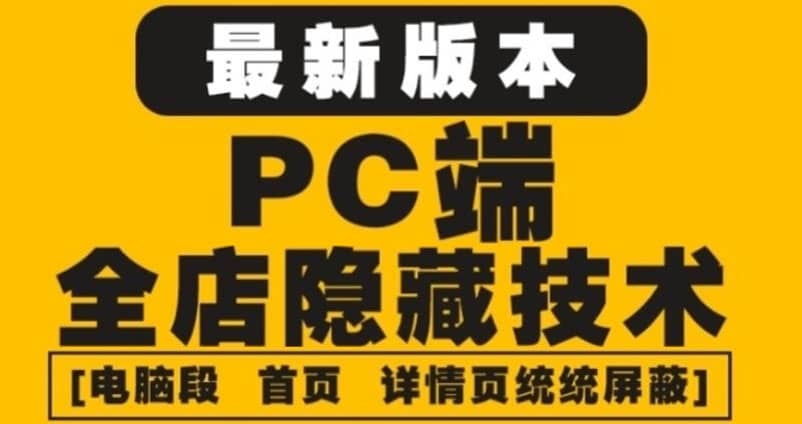 最新版本

PC端

全店隐藏技术

[电脑段 首页 详情页统统屏蔽]